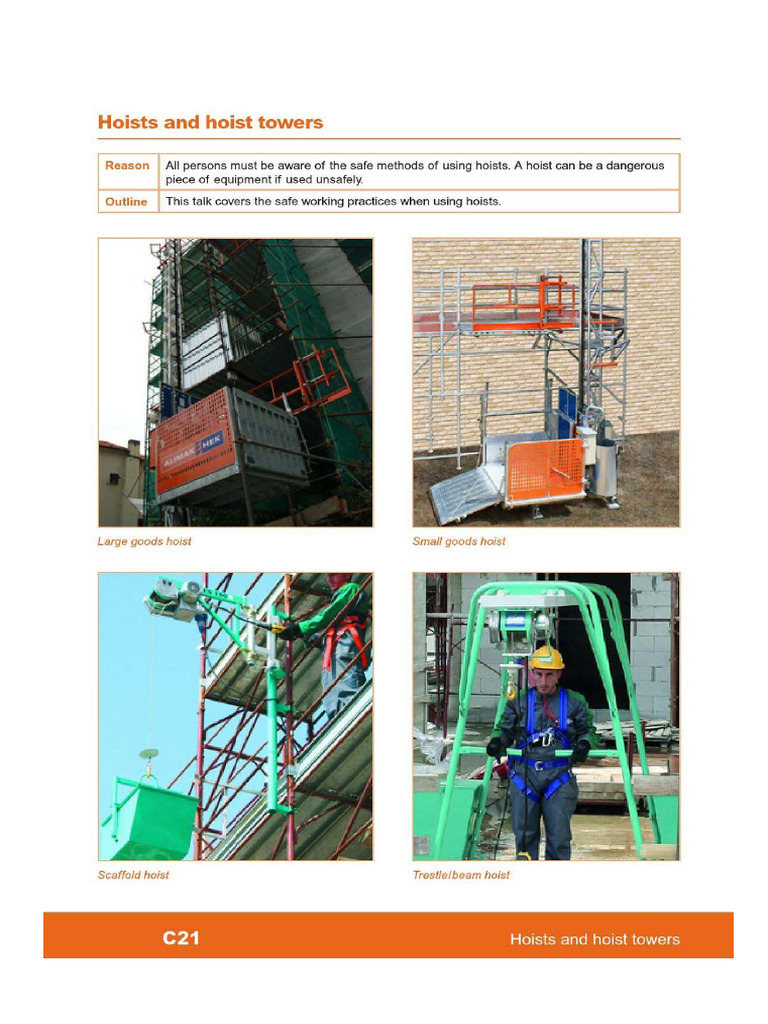 Hoists and hoist towers

| Reason | All persons must be aware of the safe methods of using hoists. A hoist can be a dangerous piece of equipment if used unsafely. |
|---|---|
| Outline | This talk covers the safe working practices when using hoists. |

ALIMAK HEK

Large goods hoist

Small goods hoist

Scaffold hoist

Trestle/beam hoist

C21

Hoists and hoist towers